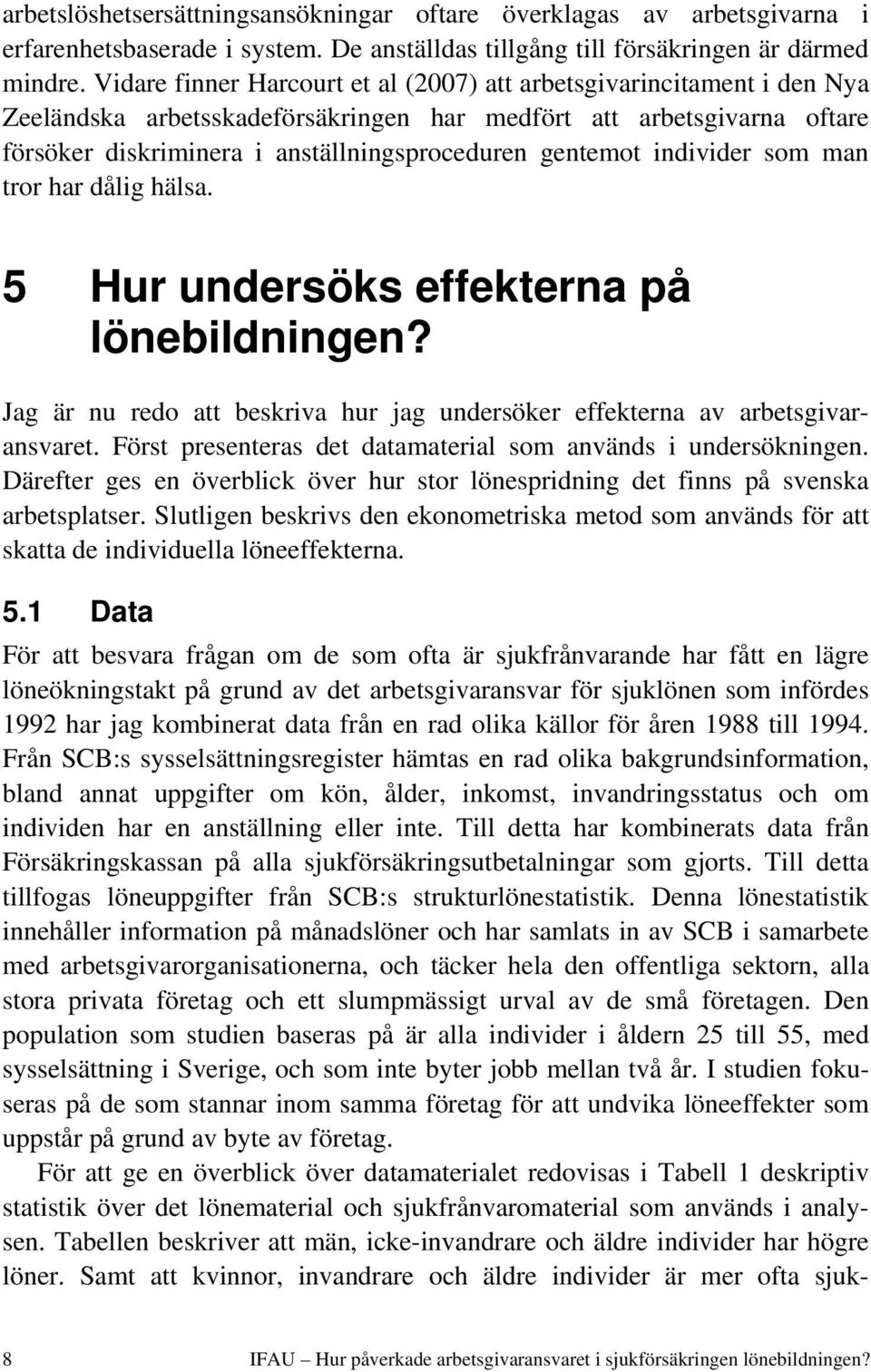 arbetslöshetsersättningsansökningar oftare överklagas av arbetsgivarna i erfarenhetsbaserade i system. De anställdas tillgång till försäkringen är därmed mindre. Vidare finner Harcourt et al (2007) att arbetsgivarincitament i den Nya Zeeländska arbetsskadeförsäkringen har medfört att arbetsgivarna oftare försöker diskriminera i anställningsproceduren gentemot individer som man tror har dålig hälsa.

5 Hur undersöks effekterna på lönebildningen?

Jag är nu redo att beskriva hur jag undersöker effekterna av arbetsgivaransvaret. Först presenteras det datamaterial som används i undersökningen. Därefter ges en överblick över hur stor lönespridning det finns på svenska arbetsplatser. Slutligen beskrivs den ekonometriska metod som används för att skatta de individuella löneeffekterna.

5.1 Data

För att besvara frågan om de som ofta är sjukfrånvarande har fått en lägre löneökningstakt på grund av det arbetsgivaransvar för sjuklönen som infördes 1992 har jag kombinerat data från en rad olika källor för åren 1988 till 1994. Från SCB:s sysselsättningsregister hämtas en rad olika bakgrundsinformation, bland annat uppgifter om kön, ålder, inkomst, invandringsstatus och om individen har en anställning eller inte. Till detta har kombinerats data från Försäkringskassan på alla sjukförsäkringsutbetalningar som gjorts. Till detta tillfogas löneuppgifter från SCB:s strukturlönestatistik. Denna lönestatistik innehåller information på månadslöner och har samlats in av SCB i samarbete med arbetsgivarorganisationerna, och täcker hela den offentliga sektorn, alla stora privata företag och ett slumpmässigt urval av de små företagen. Den population som studien baseras på är alla individer i åldern 25 till 55, med sysselsättning i Sverige, och som inte byter jobb mellan två år. I studien fokuseras på de som stannar inom samma företag för att undvika löneeffekter som uppstår på grund av byte av företag.

För att ge en överblick över datamaterialet redovisas i Tabell 1 deskriptiv statistik över det lönematerial och sjukfrånvaromaterial som används i analysen. Tabellen beskriver att män, icke-invandrare och äldre individer har högre löner. Samt att kvinnor, invandrare och äldre individer är mer ofta sjuk-

8 IFAU – Hur påverkade arbetsgivaransvaret i sjukförsäkringen lönebildningen?